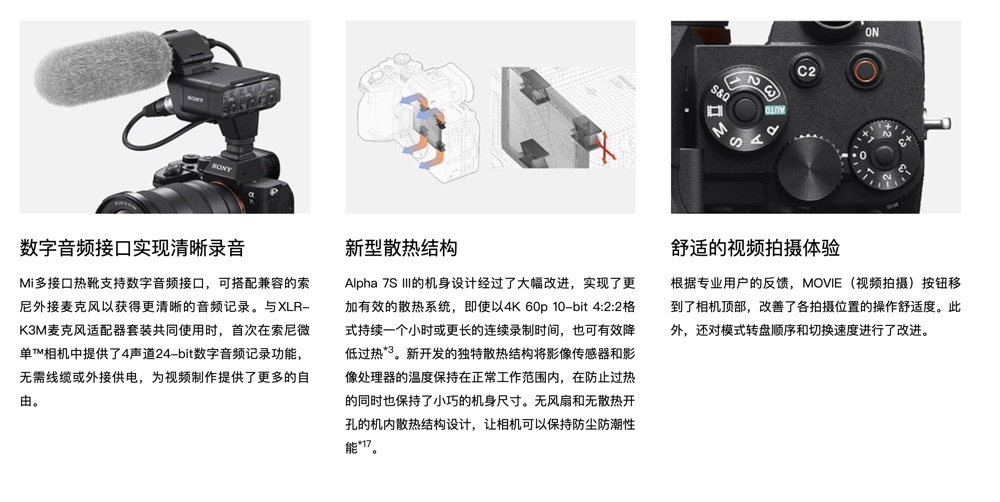 数字音频接口实现清晰录音

Mi多接口热靴支持数字音频接口，可搭配兼容的索尼外接麦克风以获得更清晰的音频记录。与XLR-K3M麦克风适配器套装共同使用时，首次在索尼微单™相机中提供了4声道24-bit数字音频记录功能，无需线缆或外接供电，为视频制作提供了更多的自由。

新型散热结构

Alpha 7S III的机身设计经过了大幅改进，实现了更加有效的散热系统，即使以4K 60p 10-bit 4:2:2格式持续一个小时或更长的连续录制时间，也可有效降低过热$^{*3}$。新开发的独特散热结构将影像传感器和影像处理器的温度保持在正常工作范围内，在防止过热的同时也保持了小巧的机身尺寸。无风扇和无散热开孔的机内散热结构设计，让相机可以保持防尘防潮性能$^{*17}$。

舒适的视频拍摄体验

根据专业用户的反馈，MOVIE（视频拍摄）按钮移到了相机顶部，改善了各拍摄位置的操作舒适度。此外，还对模式转盘顺序和切换速度进行了改进。